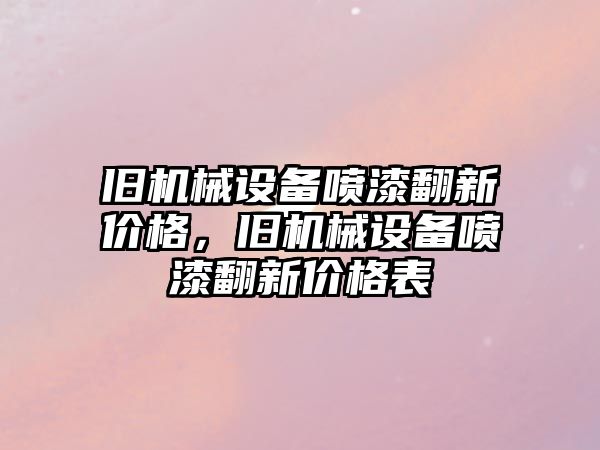 旧机械设备喷漆翻新价格，旧机械设备喷漆翻新价格表